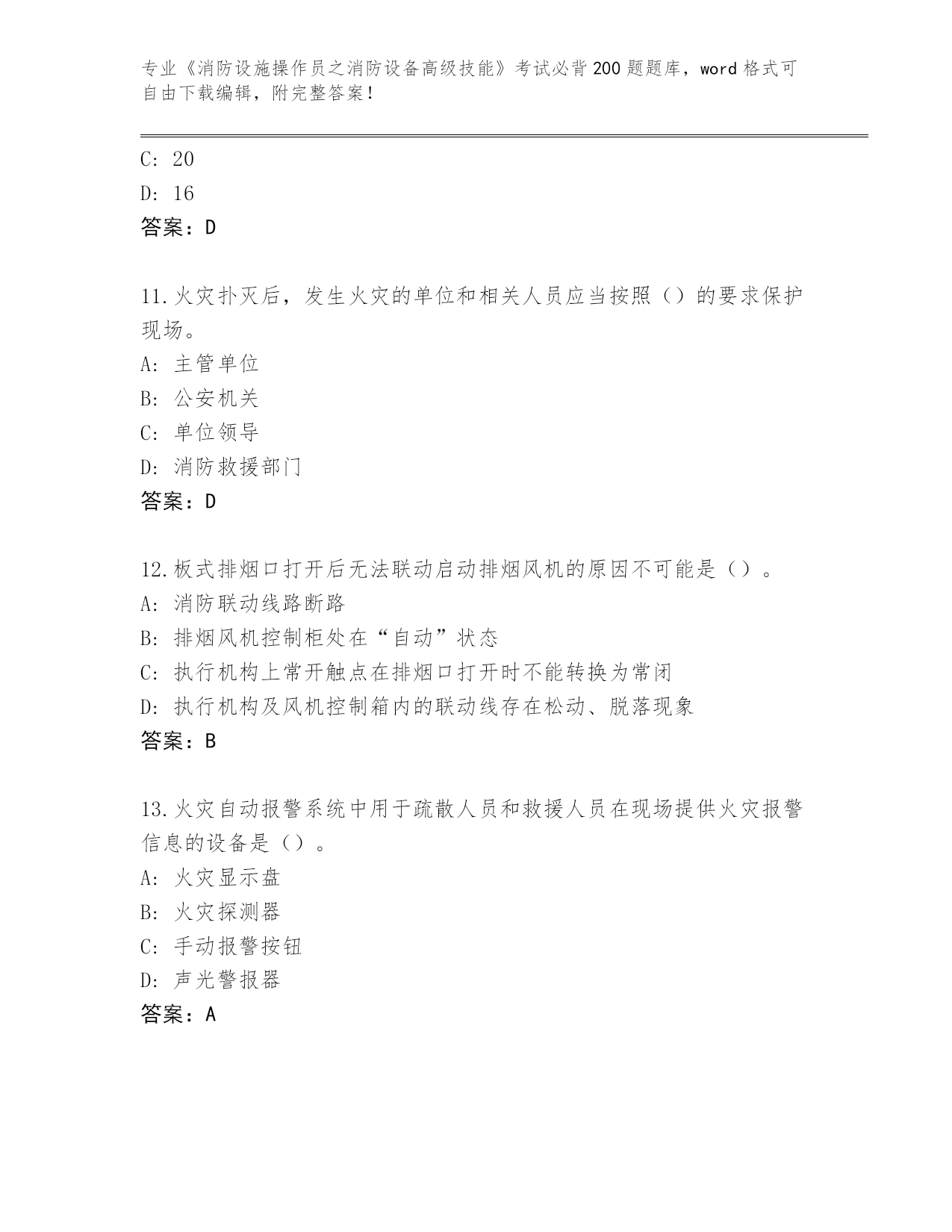 专业《消防设施操作员之消防设备高级技能》考试必背200题题库，word格式可自由下载编辑，附完整答案！

C: 20
D: 16
答案：D

11.火灾扑灭后，发生火灾的单位和相关人员应当按照（）的要求保护现场。
A: 主管单位
B: 公安机关
C: 单位领导
D: 消防救援部门
答案：D

12.板式排烟口打开后无法联动启动排烟风机的原因不可能是（）。
A: 消防联动线路断路
B: 排烟风机控制柜处在“自动”状态
C: 执行机构上常开触点在排烟口打开时不能转换为常闭
D: 执行机构及风机控制箱内的联动线存在松动、脱落现象
答案：B

13.火灾自动报警系统中用于疏散人员和救援人员在现场提供火灾报警信息的设备是（）。
A: 火灾显示盘
B: 火灾探测器
C: 手动报警按钮
D: 声光警报器
答案：A